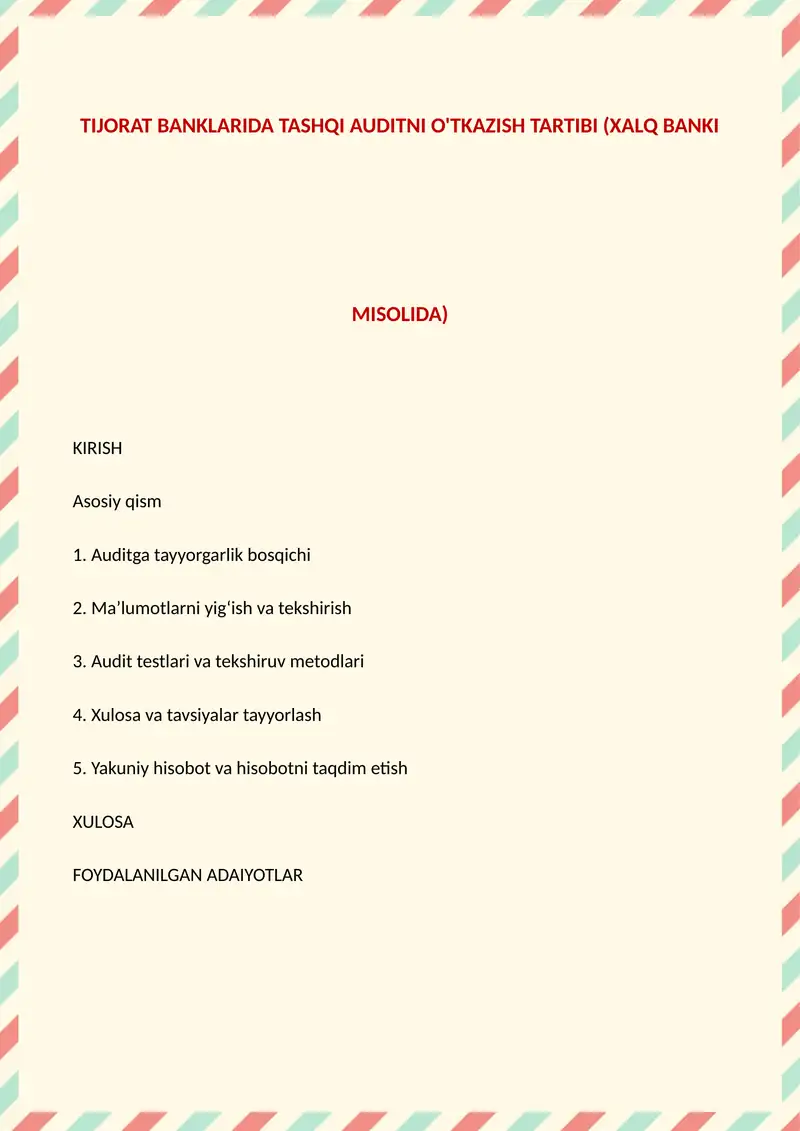 TIJORAT BANKLARIDA TASHQI AUDITNI O'TKAZISH TARTIBI (XALQ BANKI

MISOLIDA)

KIRISH

Asosiy qism

1. Auditga tayyorgarlik bosqichi

2. Ma’lumotlarni yig‘ish va tekshirish

3. Audit testlari va tekshiruv metodlari

4. Xulosa va tavsiyalar tayyorlash

5. Yakuniy hisobot va hisobotni taqdim etish

XULOSA

FOYDALANILGAN ADAIYOTLAR